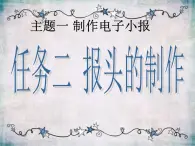 主题一 制作电子小报

任务二 报头的制作